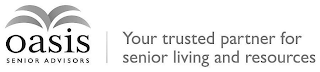 oasis
SENIOR ADVISORS

Your trusted partner for senior living and resources